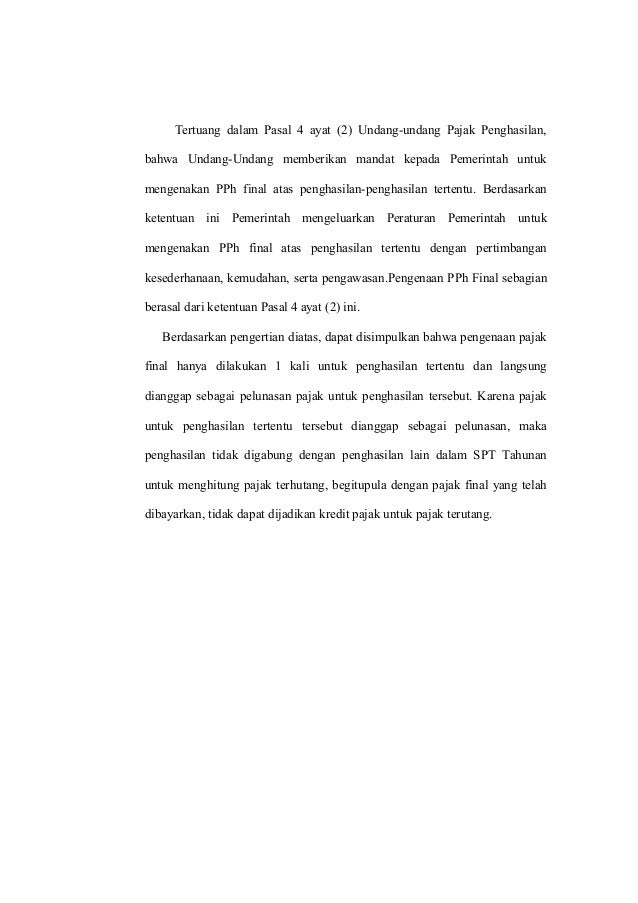 Tertuang dalam Pasal 4 ayat (2) Undang-undang Pajak Penghasilan, bahwa Undang-Undang memberikan mandat kepada Pemerintah untuk mengenakan PPh final atas penghasilan-penghasilan tertentu. Berdasarkan ketentuan ini Pemerintah mengeluarkan Peraturan Pemerintah untuk mengenakan PPh final atas penghasilan tertentu dengan pertimbangan kesederhanaan, kemudahan, serta pengawasan.Pengenaan PPh Final sebagian berasal dari ketentuan Pasal 4 ayat (2) ini.

Berdasarkan pengertian diatas, dapat disimpulkan bahwa pengenaan pajak final hanya dilakukan 1 kali untuk penghasilan tertentu dan langsung dianggap sebagai pelunasan pajak untuk penghasilan tersebut. Karena pajak untuk penghasilan tertentu tersebut dianggap sebagai pelunasan, maka penghasilan tidak digabung dengan penghasilan lain dalam SPT Tahunan untuk menghitung pajak terhutang, begitupula dengan pajak final yang telah dibayarkan, tidak dapat dijadikan kredit pajak untuk pajak terutang.